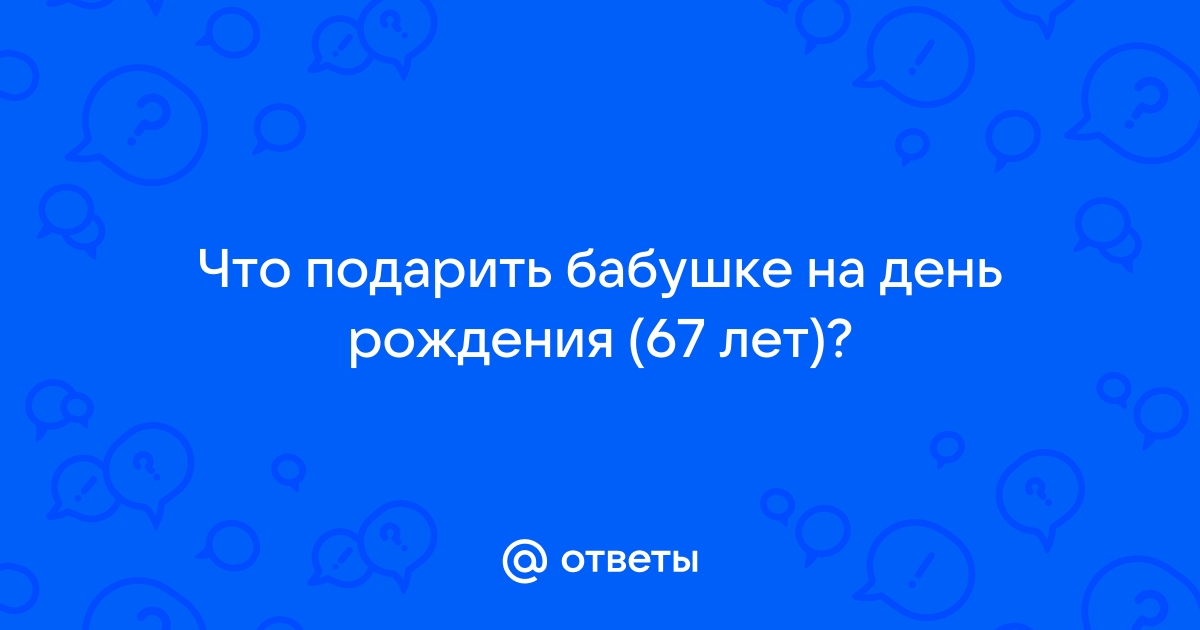 Что подарить бабушке на день рождения (67 лет)?

@ ответы